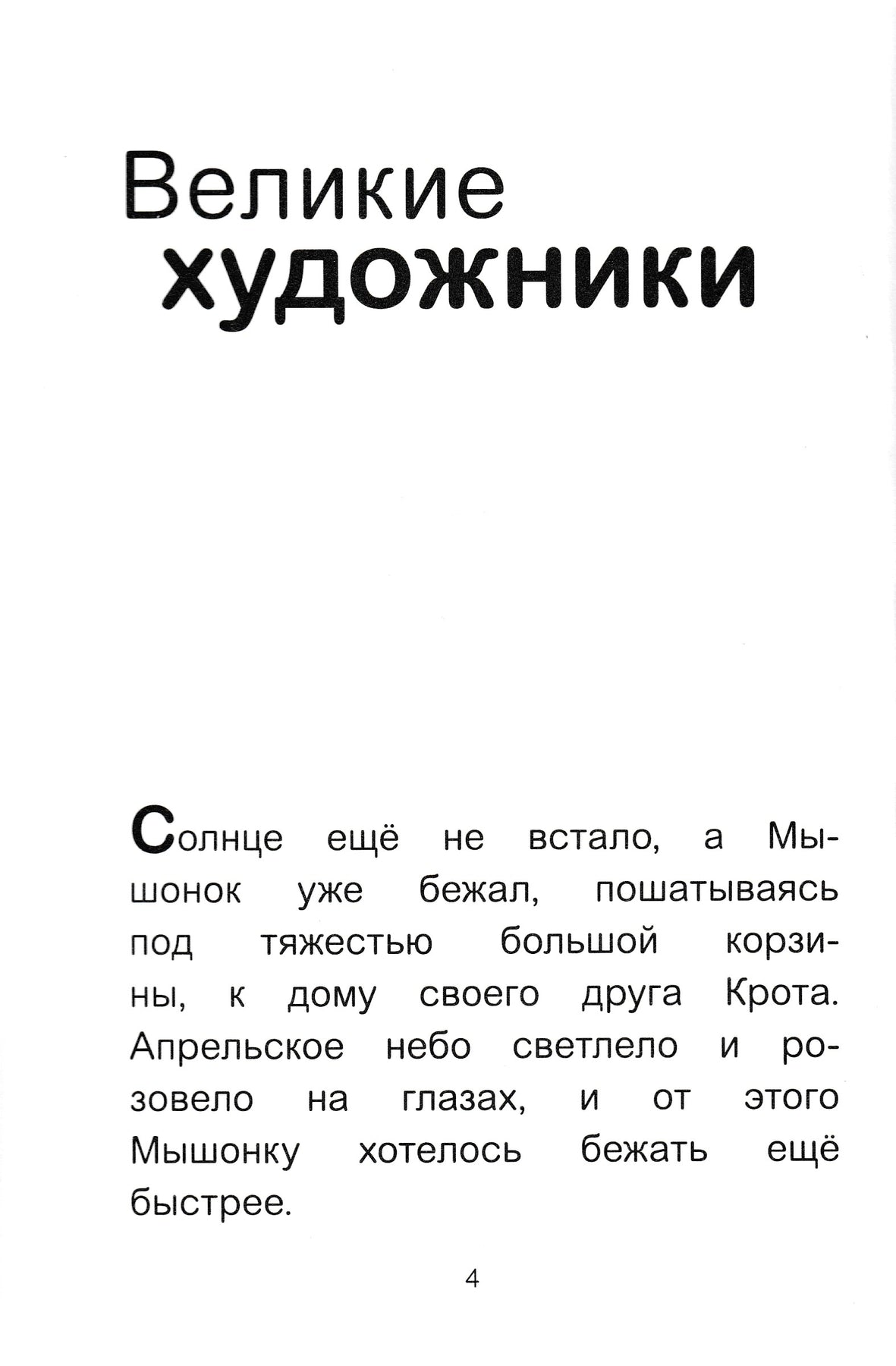 Великие
художники

Солнце ещё не встало, а Мышонок уже бежал, пошатываясь под тяжестью большой корзины, к дому своего друга Крота. Апрельское небо светлело и розовело на глазах, и от этого Мышонку хотелось бежать ещё быстрее.

4